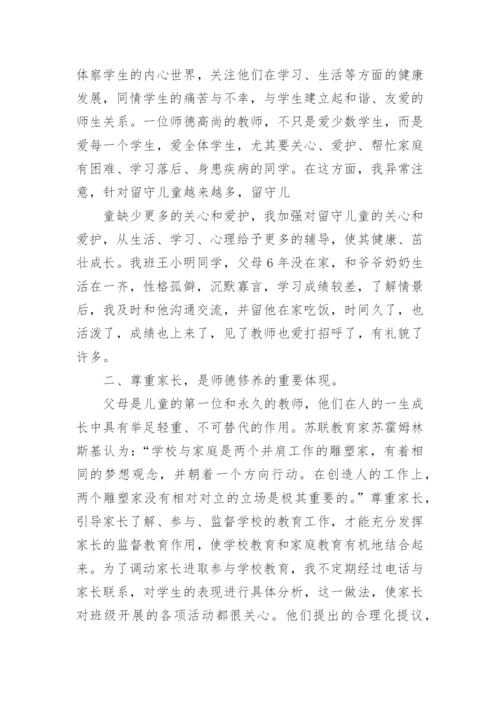 体察学生的内心世界，关注他们在学习、生活等方面的健康发展，同情学生的痛苦与不幸，与学生建立起和谐、友爱的师生关系。一位师德高尚的教师，不只是爱少数学生，而是爱每一个学生，爱全体学生，尤其要关心、爱护、帮忙家庭有困难、学习落后、身患疾病的同学。在这方面，我异常注意，针对留守儿童越来越多，留守儿

童缺少更多的关心和爱护，我加强对留守儿童的关心和爱护，从生活、学习、心理给予更多的辅导，使其健康、茁壮成长。我班王小明同学，父母6年没在家，和爷爷奶奶生活在一齐，性格孤僻，沉默寡言，学习成绩较差，了解情景后，我及时和他沟通交流，并留他在家吃饭，时间久了，也活泼了，成绩也上来了，见了教师也爱打招呼了，有礼貌了许多。

二、尊重家长，是师德修养的重要体现。

父母是儿童的第一位和永久的教师，他们在人的一生成长中具有举足轻重、不可替代的作用。苏联教育家苏霍姆林斯基认为：“学校与家庭是两个并肩工作的雕塑家，有着相同的梦想观念，并朝着一个方向行动。在创造人的工作上，两个雕塑家没有相对对立的立场是极其重要的。”尊重家长，引导家长了解、参与、监督学校的教育工作，才能充分发挥家长的监督教育作用，使学校教育和家庭教育有机地结合起来。为了调动家长进取参与学校教育，我不定期经过电话与家长联系，对学生的表现进行具体分析，这一做法，使家长对班级开展的各项活动都很关心。他们提出的合理化提议，